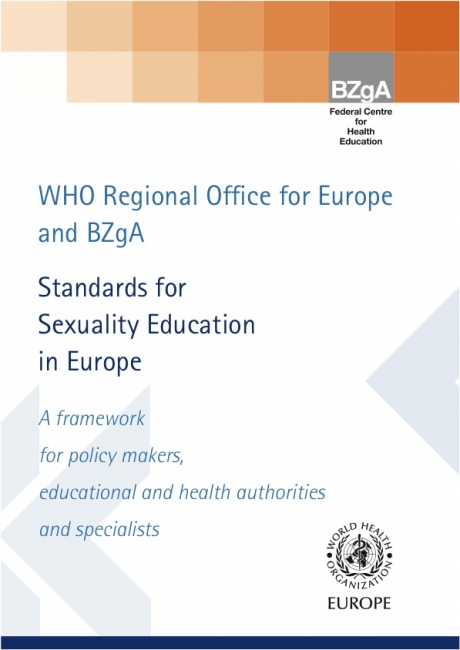 BZgA
Federal Centre for Health Education

WHO Regional Office for Europe and BZgA

Standards for Sexuality Education in Europe

A framework for policy makers, educational and health authorities and specialists

WORLD HEALTH ORGANIZATION
EUROPE